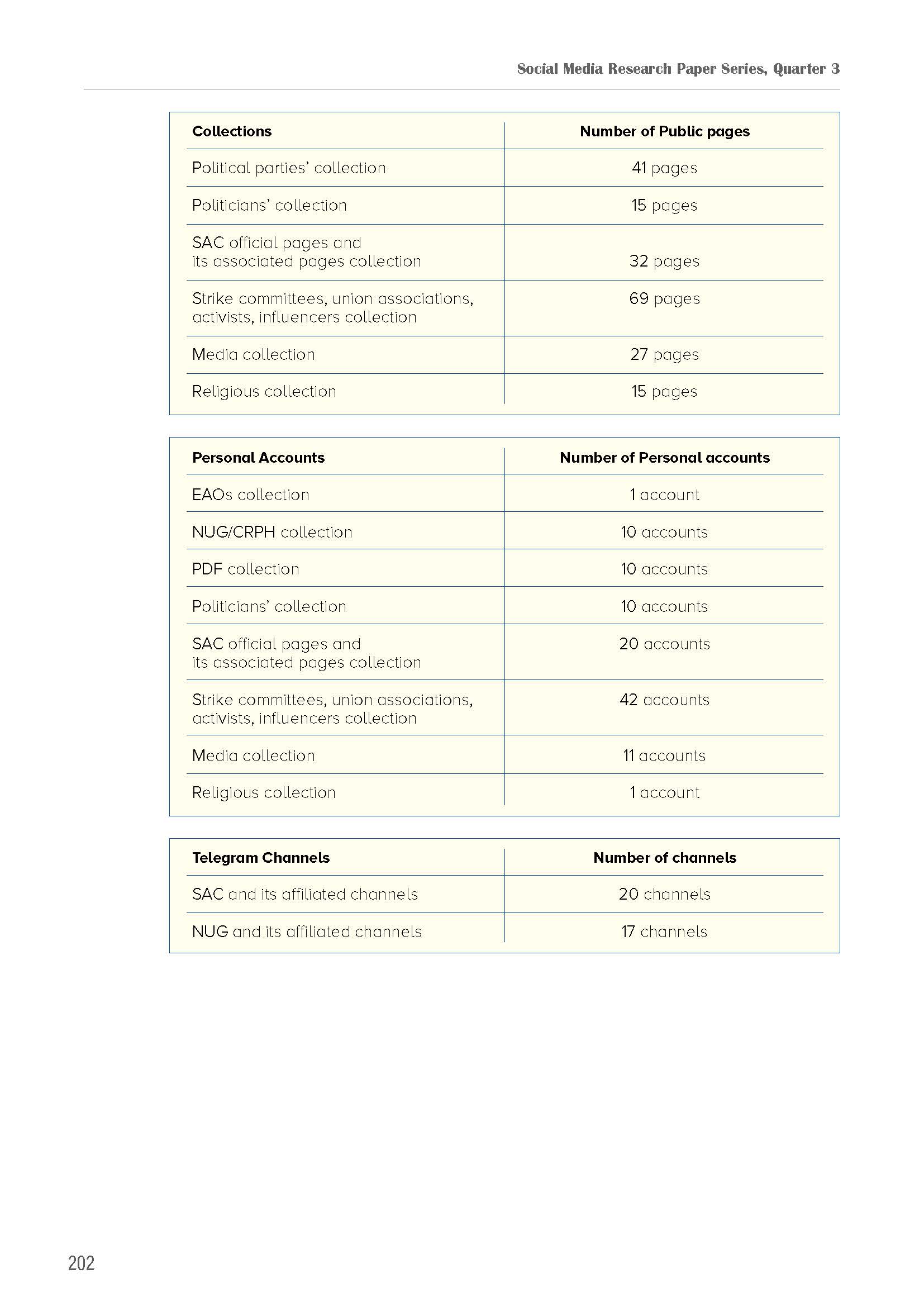 Social Media Research Paper Series, Quarter 3

| Collections | Number of Public pages |
|---|---|
| Political parties' collection | 41 pages |
| Politicians' collection | 15 pages |
| SAC official pages and its associated pages collection | 32 pages |
| Strike committees, union associations, activists, influencers collection | 69 pages |
| Media collection | 27 pages |
| Religious collection | 15 pages |

| Personal Accounts | Number of Personal accounts |
|---|---|
| EAOs collection | 1 account |
| NUG/CRPH collection | 10 accounts |
| PDF collection | 10 accounts |
| Politicians' collection | 10 accounts |
| SAC official pages and its associated pages collection | 20 accounts |
| Strike committees, union associations, activists, influencers collection | 42 accounts |
| Media collection | 11 accounts |
| Religious collection | 1 account |

| Telegram Channels | Number of channels |
|---|---|
| SAC and its affiliated channels | 20 channels |
| NUG and its affiliated channels | 17 channels |

202